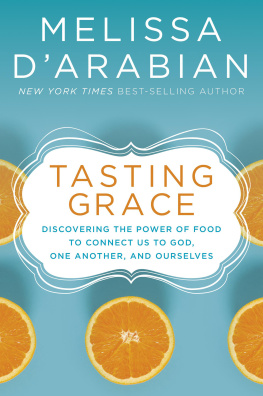 MELISSA D'ARABIAN

NEW YORK TIMES BEST-SELLING AUTHOR

TASTING GRACE

DISCOVERING THE POWER OF FOOD TO CONNECT US TO GOD, ONE ANOTHER, AND OURSELVES